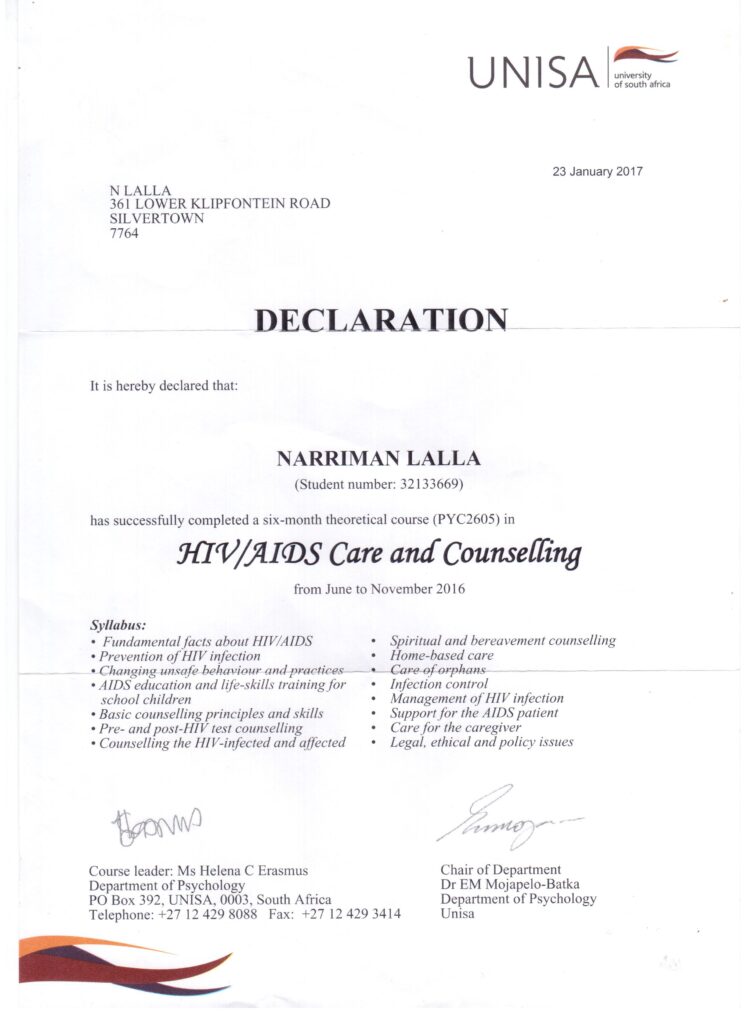 UNISA university of south africa

23 January 2017

N LALLA
361 LOWER KLIPFONTEIN ROAD
SILVERTOWN
7764

DECLARATION

It is hereby declared that:

NARRIMAN LALLA
(Student number: 32133669)

has successfully completed a six-month theoretical course (PYC2605) in

HIV/AIDS Care and Counselling

from June to November 2016

Syllabus:
• Fundamental facts about HIV/AIDS
• Prevention of HIV infection
• Changing unsafe behaviour and practices
• AIDS education and life-skills training for school children
• Basic counselling principles and skills
• Pre- and post-HIV test counselling
• Counselling the HIV-infected and affected

• Spiritual and bereavement counselling
• Home-based care
• Care of orphans
• Infection control
• Management of HIV infection
• Support for the AIDS patient
• Care for the caregiver
• Legal, ethical and policy issues

Course leader: Ms Helena C Erasmus
Department of Psychology
PO Box 392, UNISA, 0003, South Africa
Telephone: +27 12 429 8088 Fax: +27 12 429 3414

Chair of Department
Dr EM Mojapelo-Batka
Department of Psychology
Unisa